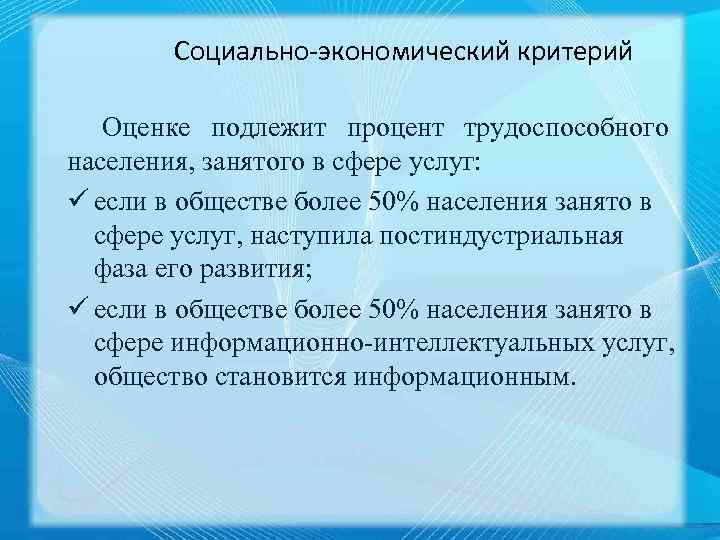 Социально-экономический критерий

Оценке подлежит процент трудоспособного населения, занятого в сфере услуг:

✓ если в обществе более 50% населения занято в сфере услуг, наступила постиндустриальная фаза его развития;

✓ если в обществе более 50% населения занято в сфере информационно-интеллектуальных услуг, общество становится информационным.